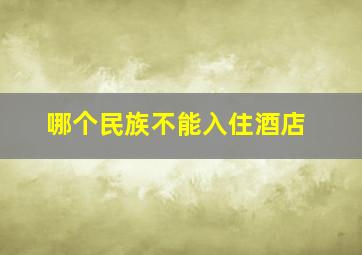 哪个民族不能入住酒店